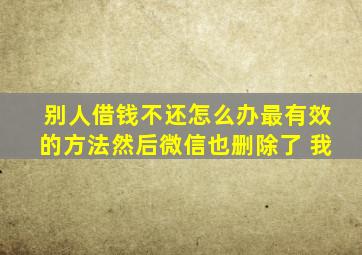 别人借钱不还怎么办最有效的方法然后微信也删除了 我